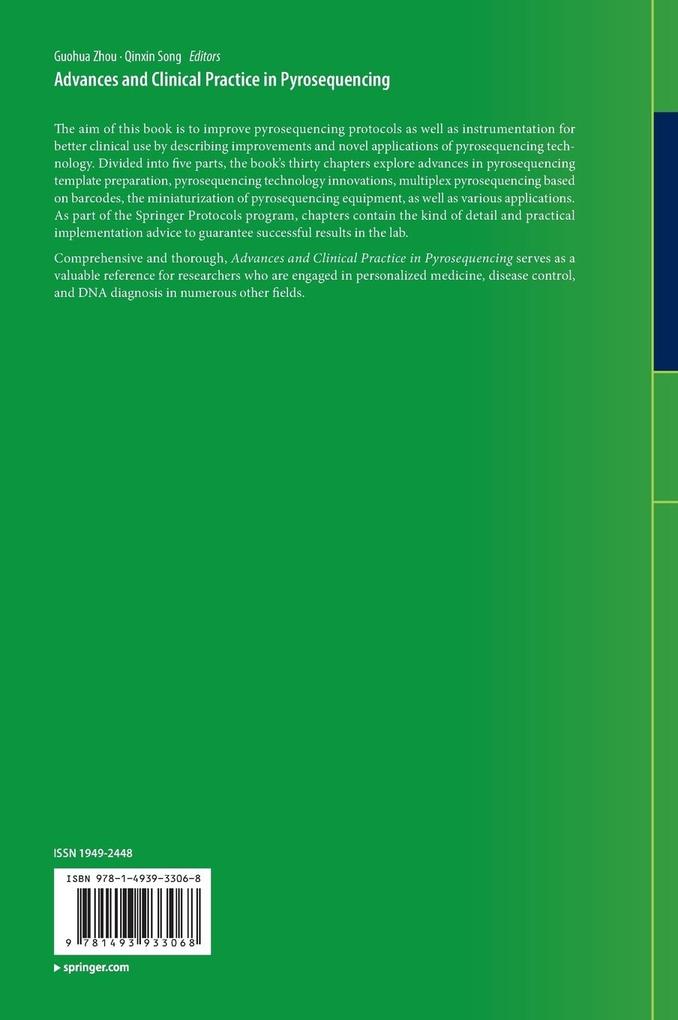 Guohua Zhou · Qinxin Song Editors
Advances and Clinical Practice in Pyrosequencing

The aim of this book is to improve pyrosequencing protocols as well as instrumentation for better clinical use by describing improvements and novel applications of pyrosequencing technology. Divided into five parts, the book's thirty chapters explore advances in pyrosequencing template preparation, pyrosequencing technology innovations, multiplex pyrosequencing based on barcodes, the miniaturization of pyrosequencing equipment, as well as various applications. As part of the Springer Protocols program, chapters contain the kind of detail and practical implementation advice to guarantee successful results in the lab.

Comprehensive and thorough, Advances and Clinical Practice in Pyrosequencing serves as a valuable reference for researchers who are engaged in personalized medicine, disease control, and DNA diagnosis in numerous other fields.

ISSN 1949-2448

ISBN 978-1-4939-3306-8

9 781493 933068

▸ springer.com